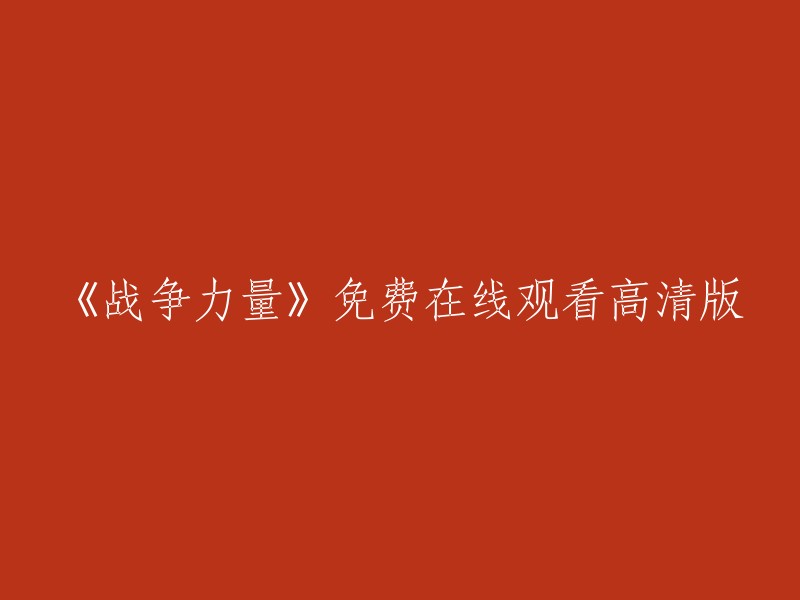 《战争力量》免费在线观看高清版